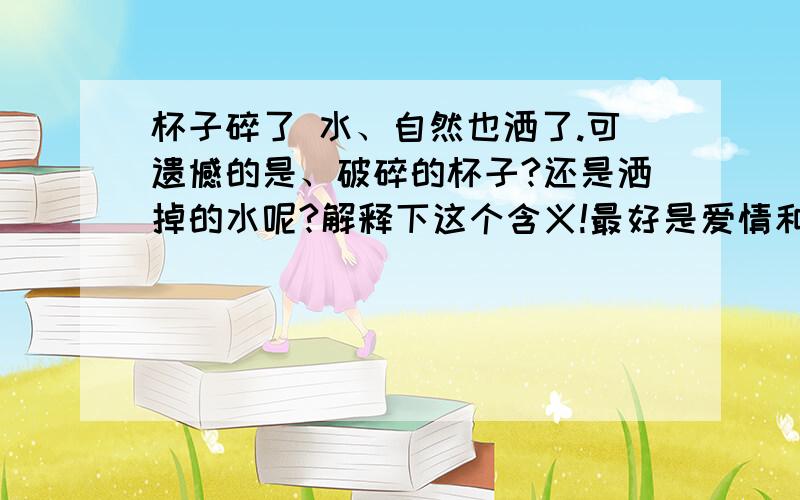 杯子碎了 水、自然也洒了.可遗憾的是、破碎的杯子?还是洒掉的水呢?解释下这个含义!最好是爱情和